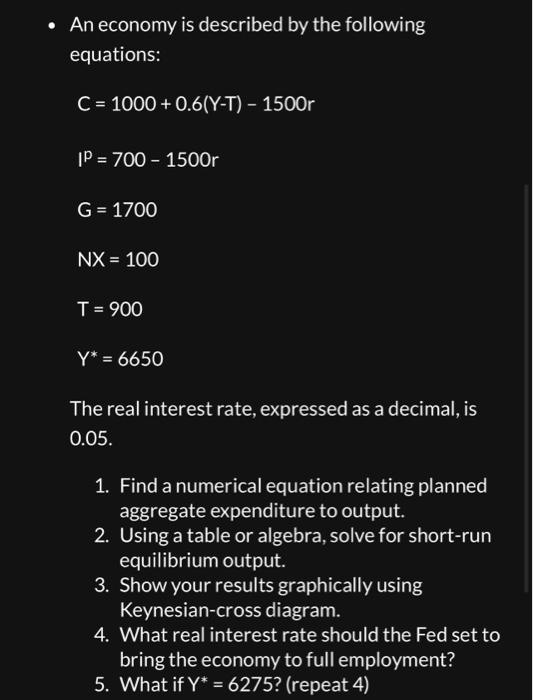 • An economy is described by the following equations:

$C = 1000 + 0.6(Y-T) - 1500r$

$I^p = 700 - 1500r$

$G = 1700$

$NX = 100$

$T = 900$

$Y^* = 6650$

The real interest rate, expressed as a decimal, is 0.05.

1. Find a numerical equation relating planned aggregate expenditure to output.
2. Using a table or algebra, solve for short-run equilibrium output.
3. Show your results graphically using Keynesian-cross diagram.
4. What real interest rate should the Fed set to bring the economy to full employment?
5. What if $Y^* = 6275$? (repeat 4)